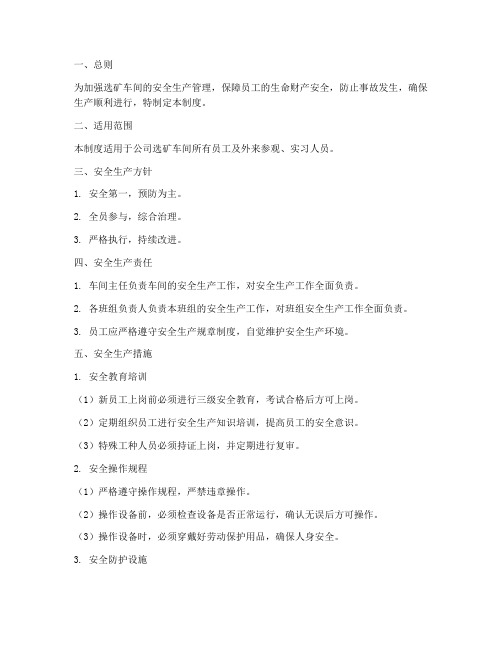 一、总则

为加强选矿车间的安全生产管理，保障员工的生命财产安全，防止事故发生，确保生产顺利进行，特制定本制度。

二、适用范围

本制度适用于公司选矿车间所有员工及外来参观、实习人员。

三、安全生产方针

1. 安全第一，预防为主。

2. 全员参与，综合治理。

3. 严格执行，持续改进。

四、安全生产责任

1. 车间主任负责车间的安全生产工作，对安全生产工作全面负责。

2. 各班组负责人负责本班组的安全生产工作，对班组安全生产工作全面负责。

3. 员工应严格遵守安全生产规章制度，自觉维护安全生产环境。

五、安全生产措施

1. 安全教育培训

（1）新员工上岗前必须进行三级安全教育，考试合格后方可上岗。

（2）定期组织员工进行安全生产知识培训，提高员工的安全意识。

（3）特殊工种人员必须持证上岗，并定期进行复审。

2. 安全操作规程

（1）严格遵守操作规程，严禁违章操作。

（2）操作设备前，必须检查设备是否正常运行，确认无误后方可操作。

（3）操作设备时，必须穿戴好劳动保护用品，确保人身安全。

3. 安全防护设施